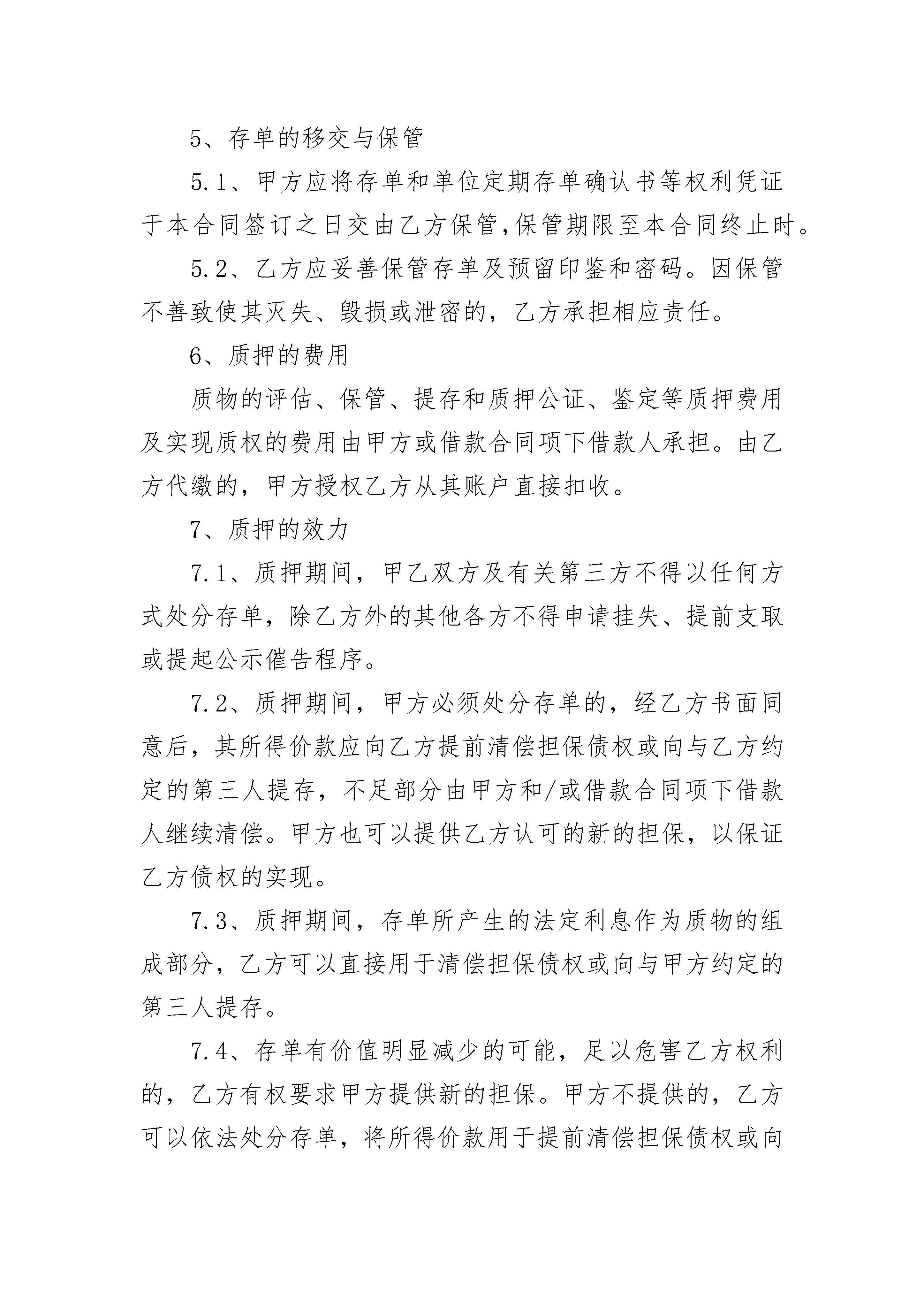 5、存单的移交与保管

5.1、甲方应将存单和单位定期存单确认书等权利凭证于本合同签订之日交由乙方保管,保管期限至本合同终止时。

5.2、乙方应妥善保管存单及预留印鉴和密码。因保管不善致使其灭失、毁损或泄密的，乙方承担相应责任。

6、质押的费用

质物的评估、保管、提存和质押公证、鉴定等质押费用及实现质权的费用由甲方或借款合同项下借款人承担。由乙方代缴的，甲方授权乙方从其账户直接扣收。

7、质押的效力

7.1、质押期间，甲乙双方及有关第三方不得以任何方式处分存单，除乙方外的其他各方不得申请挂失、提前支取或提起公示催告程序。

7.2、质押期间，甲方必须处分存单的，经乙方书面同意后，其所得价款应向乙方提前清偿担保债权或向与乙方约定的第三人提存，不足部分由甲方和/或借款合同项下借款人继续清偿。甲方也可以提供乙方认可的新的担保，以保证乙方债权的实现。

7.3、质押期间，存单所产生的法定利息作为质物的组成部分，乙方可以直接用于清偿担保债权或向与甲方约定的第三人提存。

7.4、存单有价值明显减少的可能，足以危害乙方权利的，乙方有权要求甲方提供新的担保。甲方不提供的，乙方可以依法处分存单，将所得价款用于提前清偿担保债权或向